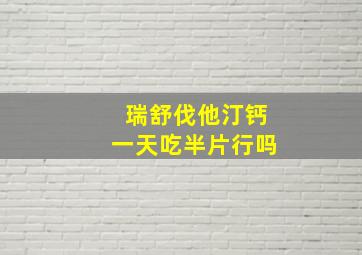 瑞舒伐他汀钙
一天吃半片行吗